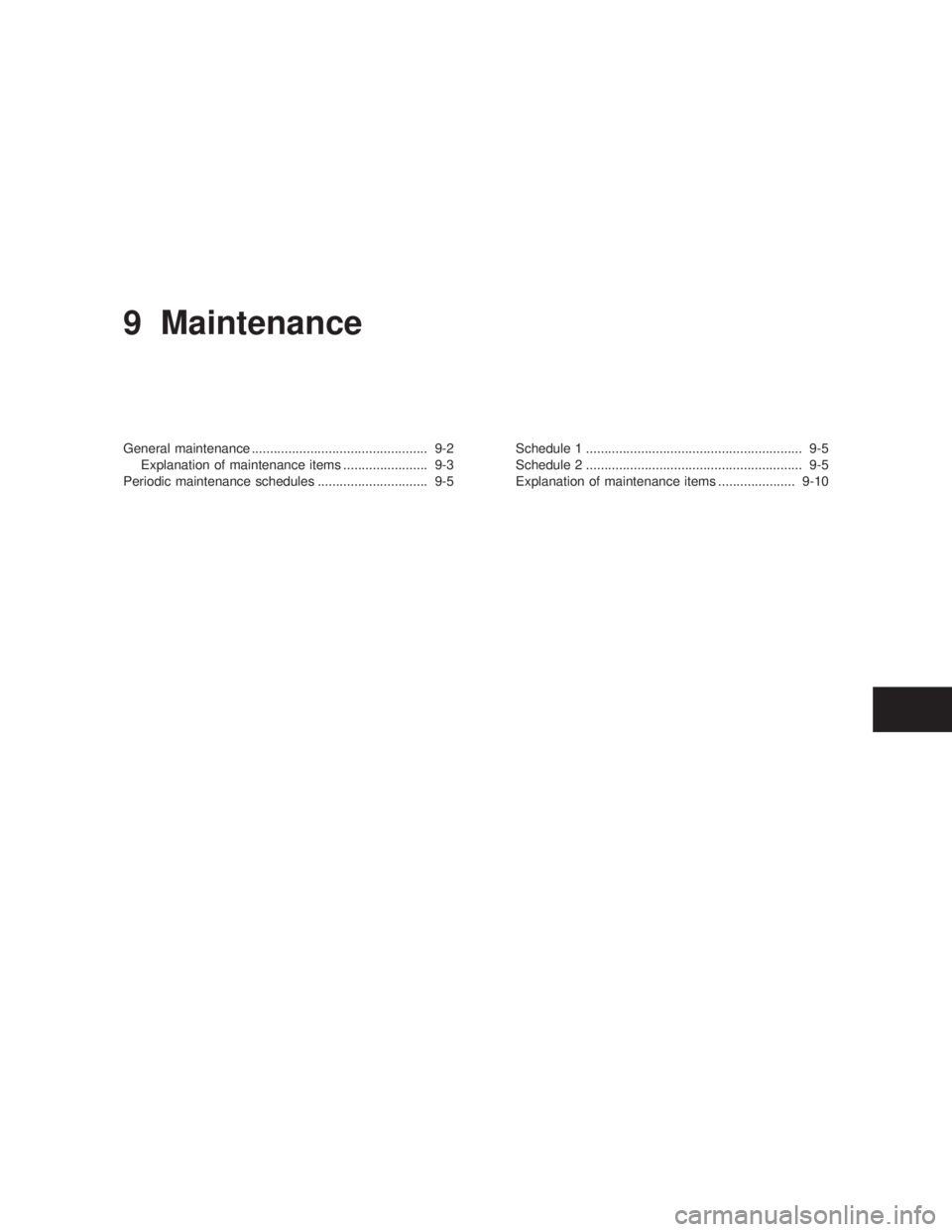 9 Maintenance

General maintenance ................................................ 9-2
Explanation of maintenance items ....................... 9-3
Periodic maintenance schedules .............................. 9-5

Schedule 1 ........................................................... 9-5
Schedule 2 ........................................................... 9-5
Explanation of maintenance items ..................... 9-10

carmanualsonline.info